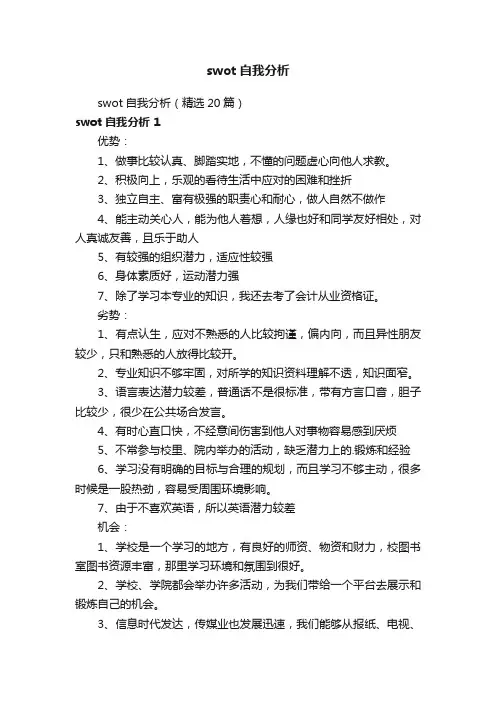 swot 自我分析

swot 自我分析（精选 20 篇）

swot 自我分析 1

优势：

1、做事比较认真、脚踏实地，不懂的问题虚心向他人求教。

2、积极向上，乐观的看待生活中应对的困难和挫折

3、独立自主、富有极强的职责心和耐心，做人自然不做作

4、能主动关心人，能为他人着想，人缘也好和同学友好相处，对人真诚友善，且乐于助人

5、有较强的组织潜力，适应性较强

6、身体素质好，运动潜力强

7、除了学习本专业的知识，我还去考了会计从业资格证。

劣势：

1、有点认生，应对不熟悉的人比较拘谨，偏内向，而且异性朋友较少，只和熟悉的人放得比较开。

2、专业知识不够牢固，对所学的知识资料理解不透，知识面窄。

3、语言表达潜力较差，普通话不是很标准，带有方言口音，胆子比较少，很少在公共场合发言。

4、有时心直口快，不经意间伤害到他人对事物容易感到厌烦

5、不常参与校里、院内举办的活动，缺乏潜力上的.锻炼和经验

6、学习没有明确的目标与合理的规划，而且学习不够主动，很多时候是一股热劲，容易受周围环境影响。

7、由于不喜欢英语，所以英语潜力较差

机会：

1、学校是一个学习的地方，有良好的师资、物资和财力，校图书室图书资源丰富，那里学习环境和氛围到很好。

2、学校、学院都会举办许多活动，为我们带给一个平台去展示和锻炼自己的机会。

3、信息时代发达，传媒业也发展迅速，我们能够从报纸、电视、